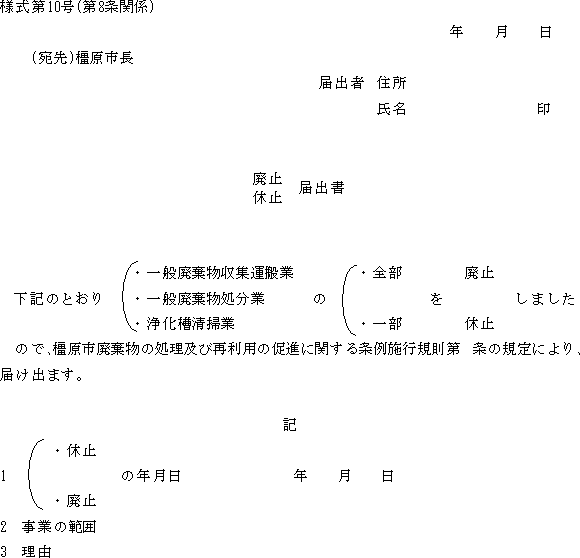 様式第10号(第8条関係)

年　月　日

(宛先)橿原市長

届出者　住所

氏名　　　　印

廃止
休止　届出書

下記のとおり
・一般廃棄物収集運搬業
・一般廃棄物処分業
・浄化槽清掃業
の
・全部
・一部
を
廃止
休止
しました

ので、橿原市廃棄物の処理及び再利用の促進に関する条例施行規則第　条の規定により、届け出ます。

記

1
・休止
・廃止
の年月日　　　年　月　日

2　事業の範囲

3　理由